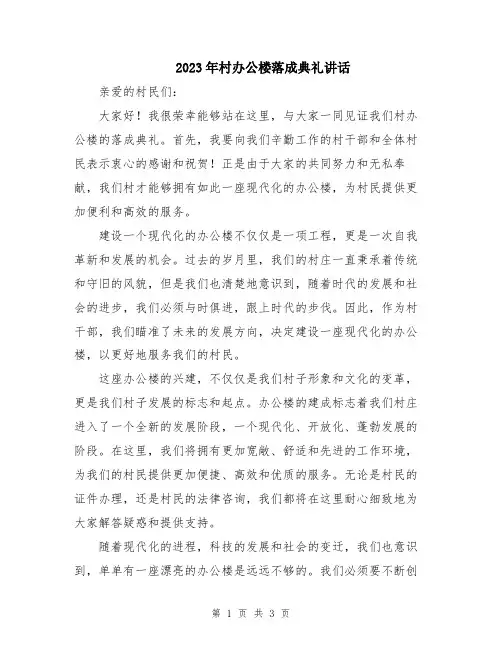 2023年村办公楼落成典礼讲话

亲爱的村民们:

大家好！我很荣幸能够站在这里，与大家一同见证我们村办公楼的落成典礼。首先，我要向我们辛勤工作的村干部和全体村民表示衷心的感谢和祝贺！正是由于大家的共同努力和无私奉献，我们村才能够拥有如此一座现代化的办公楼，为村民提供更加便利和高效的服务。

建设一个现代化的办公楼不仅仅是一项工程，更是一次自我革新和发展的机会。过去的岁月里，我们的村庄一直秉承着传统和守旧的风貌，但是我们也清楚地意识到，随着时代的发展和社会的进步，我们必须与时俱进，跟上时代的步伐。因此，作为村干部，我们瞄准了未来的发展方向，决定建设一座现代化的办公楼，以更好地服务我们的村民。

这座办公楼的兴建，不仅仅是我们村子形象和文化的变革，更是我们村子发展的标志和起点。办公楼的建成标志着我们村庄进入了一个全新的发展阶段，一个现代化、开放化、蓬勃发展的阶段。在这里，我们将拥有更加宽敞、舒适和先进的工作环境，为我们的村民提供更加便捷、高效和优质的服务。无论是村民的证件办理，还是村民的法律咨询，我们都将在这里耐心细致地为大家解答疑惑和提供支持。

随着现代化的进程，科技的发展和社会的变迁，我们也意识到，单单有一座漂亮的办公楼是远远不够的。我们必须要不断创

第 1 页 共 3 页